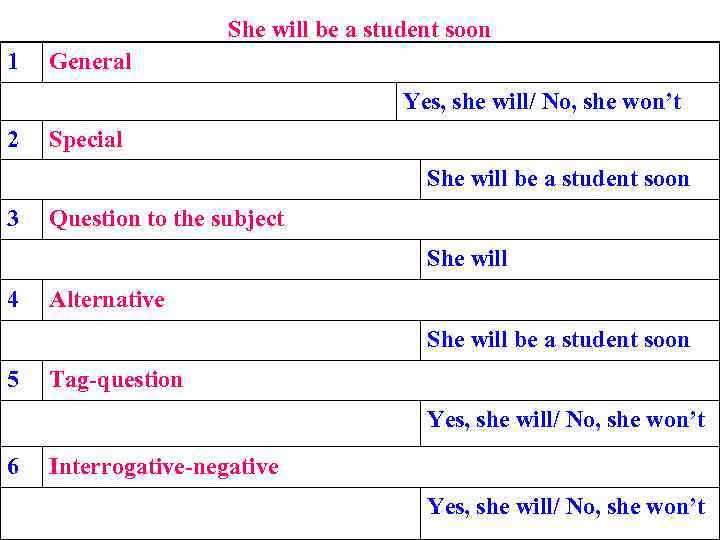 She will be a student soon

| 1 | General | |
|---|---|---|
| | | Yes, she will/ No, she won’t |
| 2 | Special | |
| | | She will be a student soon |
| 3 | Question to the subject | |
| | | She will |
| 4 | Alternative | |
| | | She will be a student soon |
| 5 | Tag-question | |
| | | Yes, she will/ No, she won’t |
| 6 | Interrogative-negative | |
| | | Yes, she will/ No, she won’t |